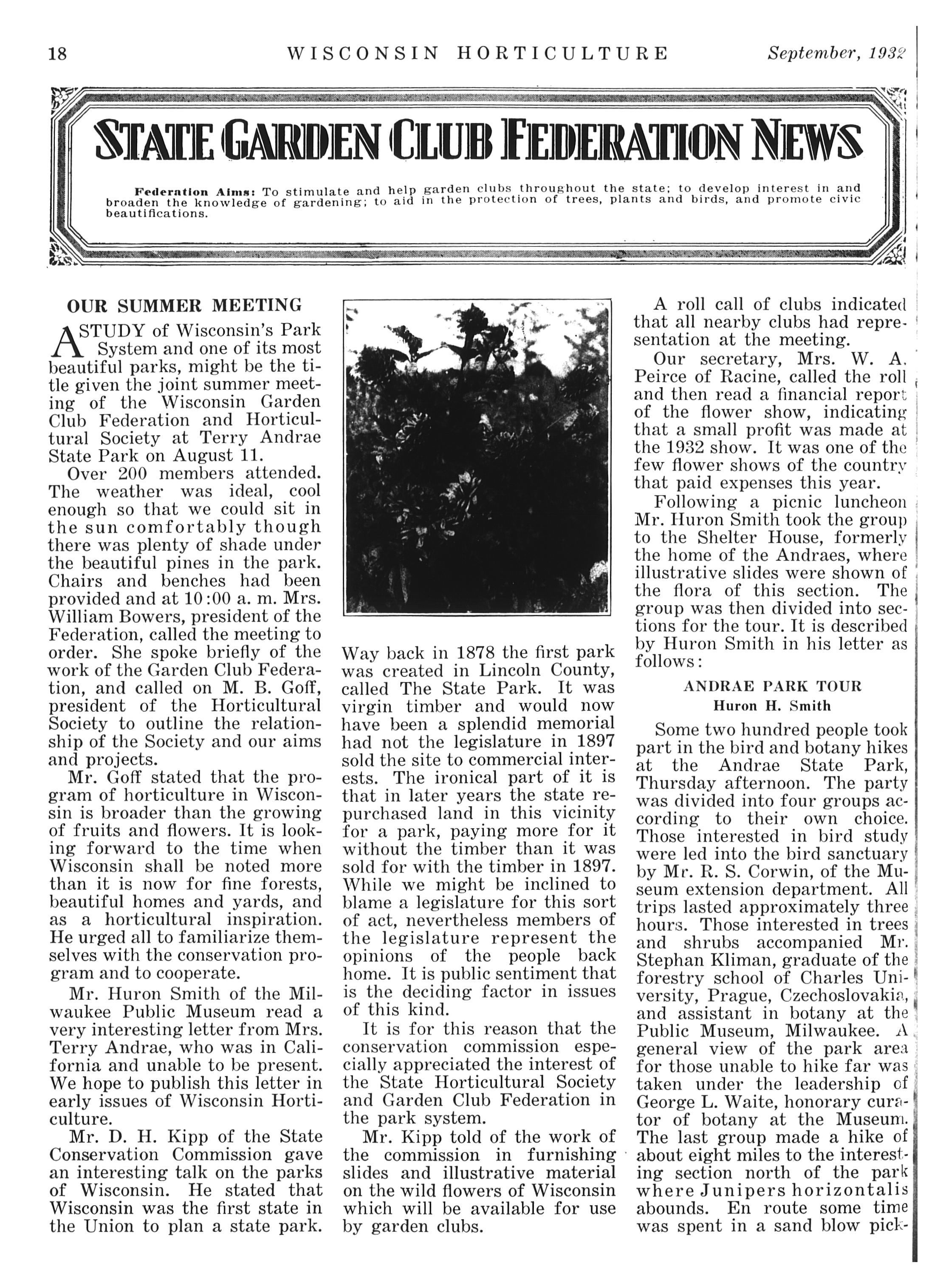 18 WISCONSIN HORTICULTURE September, 1932

STATE GARDEN CLUB FEDERATION NEWS

Federation Aims: To stimulate and help garden clubs throughout the state; to develop interest in and broaden the knowledge of gardening; to aid in the protection of trees, plants and birds, and promote civic beautifications.

OUR SUMMER MEETING

A STUDY of Wisconsin's Park System and one of its most beautiful parks, might be the title given the joint summer meeting of the Wisconsin Garden Club Federation and Horticultural Society at Terry Andrae State Park on August 11.

Over 200 members attended. The weather was ideal, cool enough so that we could sit in the sun comfortably though there was plenty of shade under the beautiful pines in the park. Chairs and benches had been provided and at 10:00 a. m. Mrs. William Bowers, president of the Federation, called the meeting to order. She spoke briefly of the work of the Garden Club Federation, and called on M. B. Goff, president of the Horticultural Society to outline the relationship of the Society and our aims and projects.

Mr. Goff stated that the program of horticulture in Wisconsin is broader than the growing of fruits and flowers. It is looking forward to the time when Wisconsin shall be noted more than it is now for fine forests, beautiful homes and yards, and as a horticultural inspiration. He urged all to familiarize themselves with the conservation program and to cooperate.

Mr. Huron Smith of the Milwaukee Public Museum read a very interesting letter from Mrs. Terry Andrae, who was in California and unable to be present. We hope to publish this letter in early issues of Wisconsin Horticulture.

Mr. D. H. Kipp of the State Conservation Commission gave an interesting talk on the parks of Wisconsin. He stated that Wisconsin was the first state in the Union to plan a state park. Way back in 1878 the first park was created in Lincoln County, called The State Park. It was virgin timber and would now have been a splendid memorial had not the legislature in 1897 sold the site to commercial interests. The ironical part of it is that in later years the state repurchased land in this vicinity for a park, paying more for it without the timber than it was sold for with the timber in 1897. While we might be inclined to blame a legislature for this sort of act, nevertheless members of the legislature represent the opinions of the people back home. It is public sentiment that is the deciding factor in issues of this kind.

It is for this reason that the conservation commission especially appreciated the interest of the State Horticultural Society and Garden Club Federation in the park system.

Mr. Kipp told of the work of the commission in furnishing slides and illustrative material on the wild flowers of Wisconsin which will be available for use by garden clubs.

A roll call of clubs indicated that all nearby clubs had representation at the meeting.

Our secretary, Mrs. W. A. Peirce of Racine, called the roll and then read a financial report of the flower show, indicating that a small profit was made at the 1932 show. It was one of the few flower shows of the country that paid expenses this year.

Following a picnic luncheon Mr. Huron Smith took the group to the Shelter House, formerly the home of the Andraes, where illustrative slides were shown of the flora of this section. The group was then divided into sections for the tour. It is described by Huron Smith in his letter as follows:

ANDRAE PARK TOUR
Huron H. Smith

Some two hundred people took part in the bird and botany hikes at the Andrae State Park, Thursday afternoon. The party was divided into four groups according to their own choice. Those interested in bird study were led into the bird sanctuary by Mr. R. S. Corwin, of the Museum extension department. All trips lasted approximately three hours. Those interested in trees and shrubs accompanied Mr. Stephan Kliman, graduate of the forestry school of Charles University, Prague, Czechoslovakia, and assistant in botany at the Public Museum, Milwaukee. A general view of the park area for those unable to hike far was taken under the leadership of George L. Waite, honorary curator of botany at the Museum. The last group made a hike of about eight miles to the interesting section north of the park where Junipers horizontalis abounds. En route some time was spent in a sand blow pick-